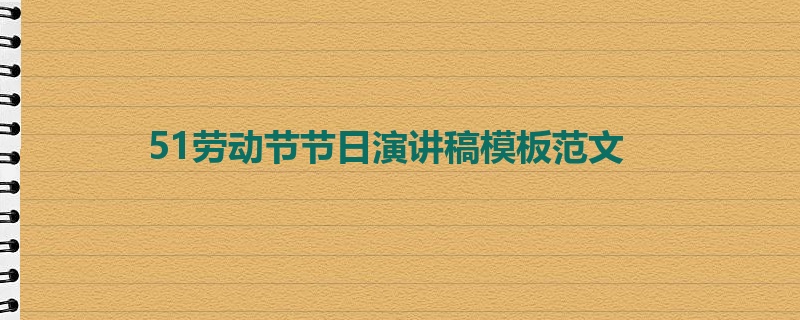 51劳动节节日演讲稿模板范文